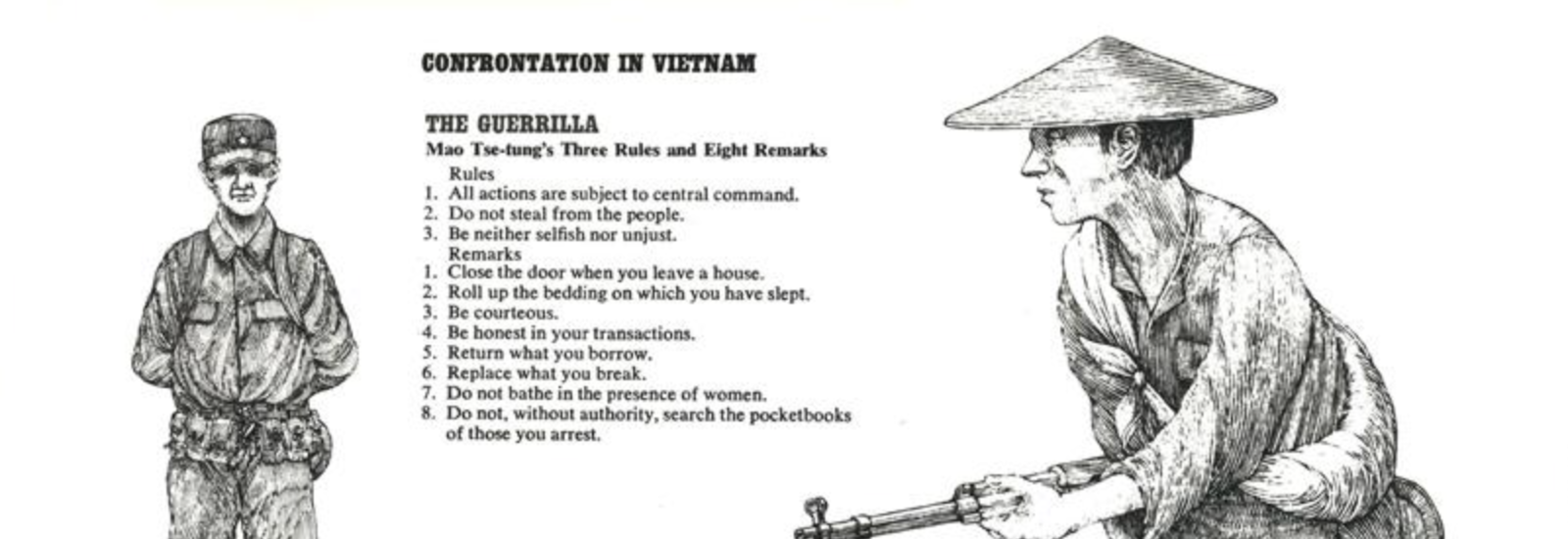 CONFRONTATION IN VIETNAM

THE GUERRILLA

Mao Tse-tung's Three Rules and Eight Remarks

Rules

1. All actions are subject to central command.
2. Do not steal from the people.
3. Be neither selfish nor unjust.

Remarks

1. Close the door when you leave a house.
2. Roll up the bedding on which you have slept.
3. Be courteous.
4. Be honest in your transactions.
5. Return what you borrow.
6. Replace what you break.
7. Do not bathe in the presence of women.
8. Do not, without authority, search the pocketbooks of those you arrest.